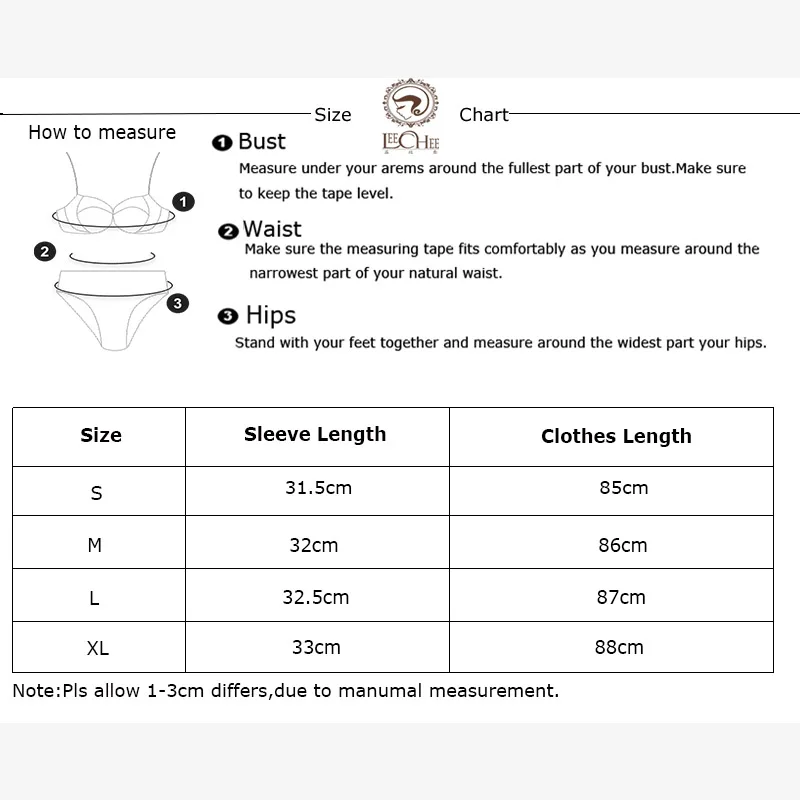 Size LEECHEE Chart

How to measure

1 2 3

❶ Bust
Measure under your arems around the fullest part of your bust.Make sure to keep the tape level.

❷ Waist
Make sure the measuring tape fits comfortably as you measure around the narrowest part of your natural waist.

❸ Hips
Stand with your feet together and measure around the widest part your hips.

| Size | Sleeve Length | Clothes Length |
|---|---|---|
| S | 31.5cm | 85cm |
| M | 32cm | 86cm |
| L | 32.5cm | 87cm |
| XL | 33cm | 88cm |

Note:Pls allow 1-3cm differs,due to manumal measurement.